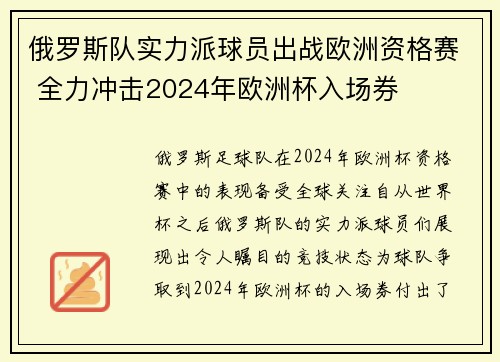 俄罗斯队实力派球员出战欧洲资格赛 全力冲击2024年欧洲杯入场券

俄罗斯足球队在2024年欧洲杯资格赛中的表现备受全球关注自从世界杯之后俄罗斯队的实力派球员们展现出令人瞩目的竞技状态为球队争取到2024年欧洲杯的入场券付出了